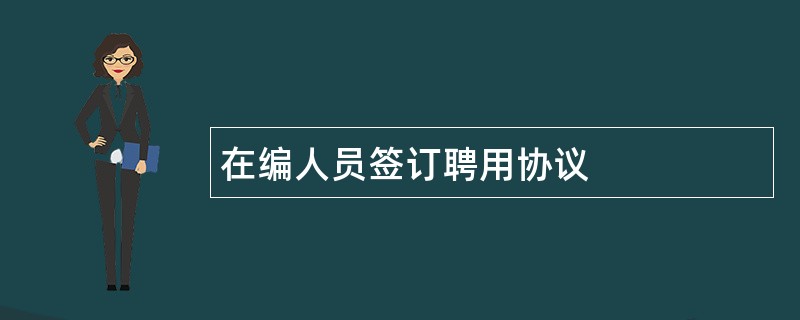 在编人员签订聘用协议